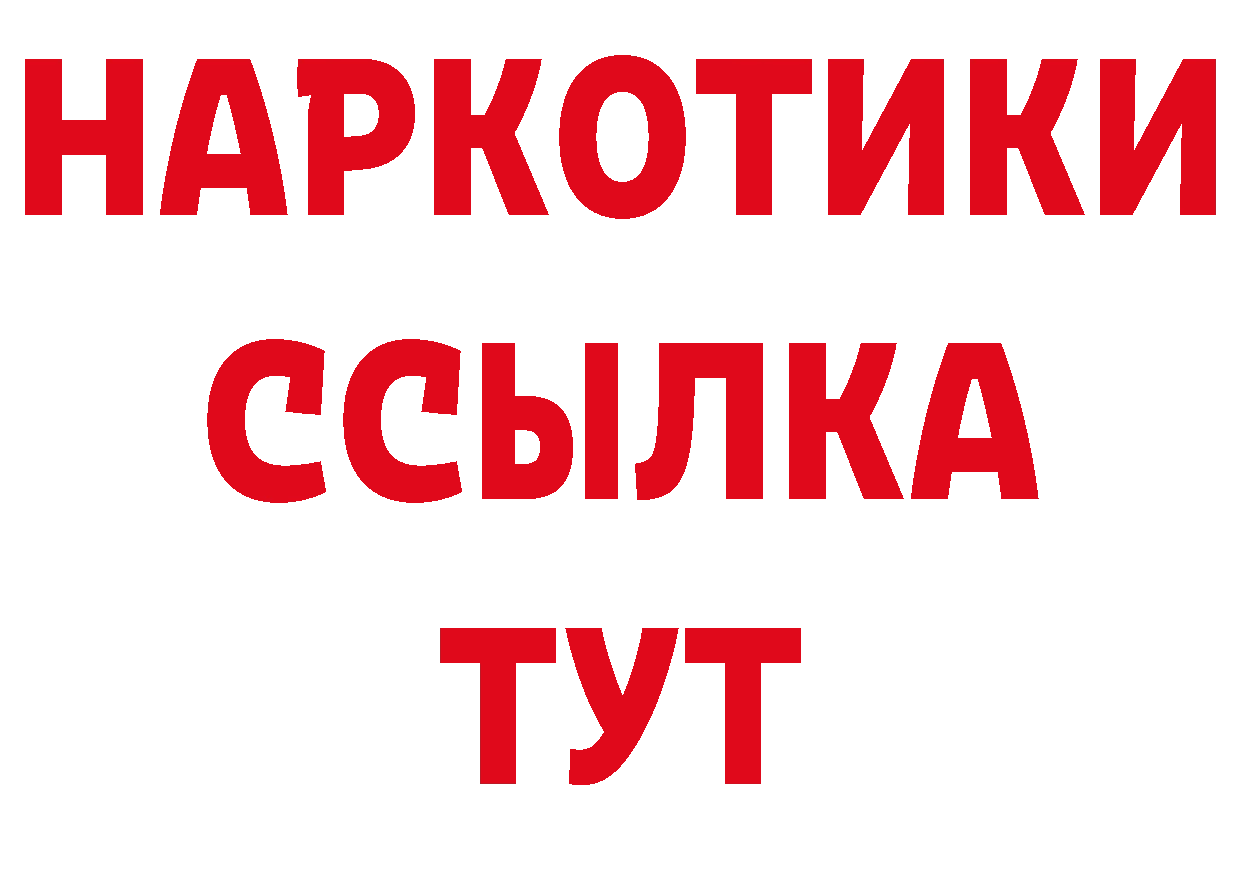 НАРКОТИКИ
ССЫЛКА
ТУТ